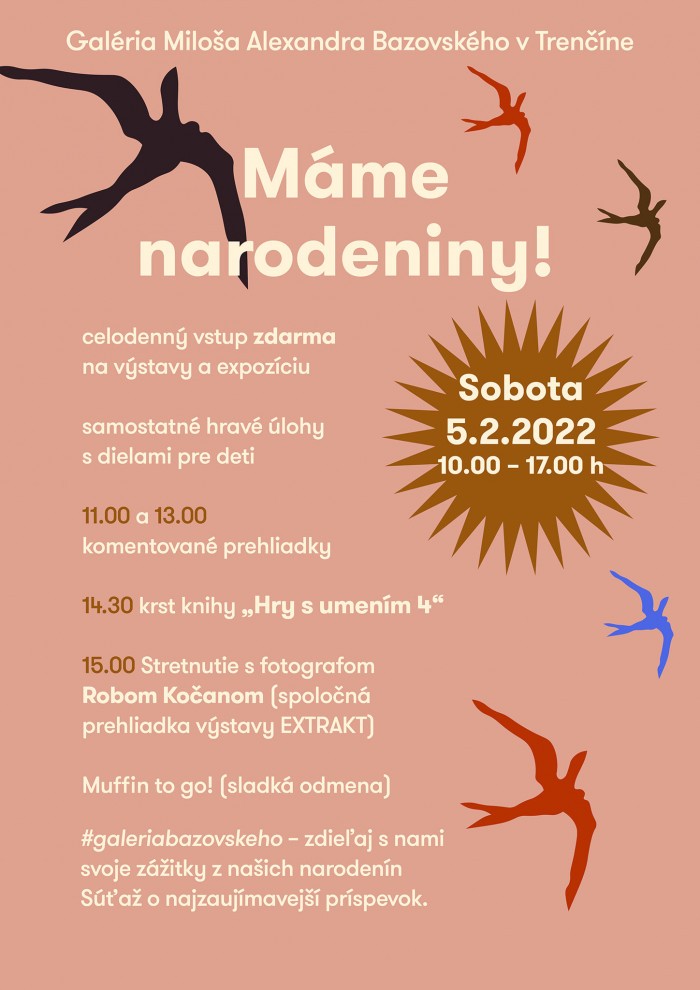 Galéria Miloša Alexandra Bazovského v Trenčíne

Máme narodeniny!

celodenný vstup zdarma na výstavy a expozíciu

samostatné hravé úlohy s dielami pre deti

11.00 a 13.00 komentované prehliadky

14.30 krst knihy „Hry s umením 4“

15.00 Stretnutie s fotografom Robom Kočanom (spoločná prehliadka výstavy EXTRAKT)

Muffin to go! (sladká odmena)

#galeriabazovskeho – zdieľaj s nami svoje zážitky z našich narodenín Súťaž o najzaujímavejší príspevok.

Sobota 5.2.2022 10.00 – 17.00 h